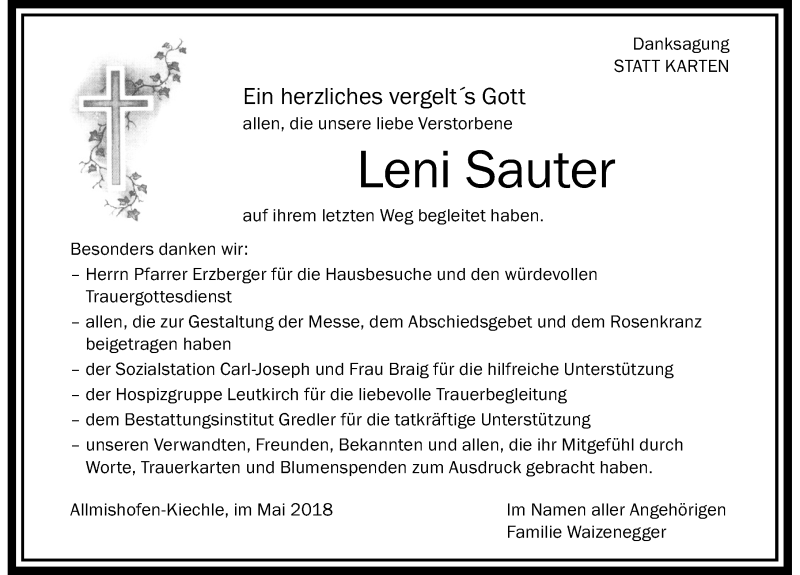 Danksagung
STATT KARTEN

Ein herzliches vergelt´s Gott
allen, die unsere liebe Verstorbene

Leni Sauter

auf ihrem letzten Weg begleitet haben.

Besonders danken wir:
– Herrn Pfarrer Erzberger für die Hausbesuche und den würdevollen Trauergottesdienst
– allen, die zur Gestaltung der Messe, dem Abschiedsgebet und dem Rosenkranz beigetragen haben
– der Sozialstation Carl-Joseph und Frau Braig für die hilfreiche Unterstützung
– der Hospizgruppe Leutkirch für die liebevolle Trauerbegleitung
– dem Bestattungsinstitut Gredler für die tatkräftige Unterstützung
– unseren Verwandten, Freunden, Bekannten und allen, die ihr Mitgefühl durch Worte, Trauerkarten und Blumenspenden zum Ausdruck gebracht haben.

Allmishofen-Kiechle, im Mai 2018

Im Namen aller Angehörigen
Familie Waizenegger